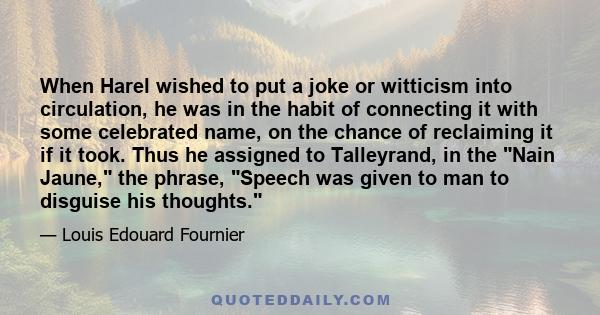 When Harel wished to put a joke or witticism into circulation, he was in the habit of connecting it with some celebrated name, on the chance of reclaiming it if it took. Thus he assigned to Talleyrand, in the "Nain Jaune," the phrase, "Speech was given to man to disguise his thoughts."

— Louis Edouard Fournier

QUOTEDDAILY.COM